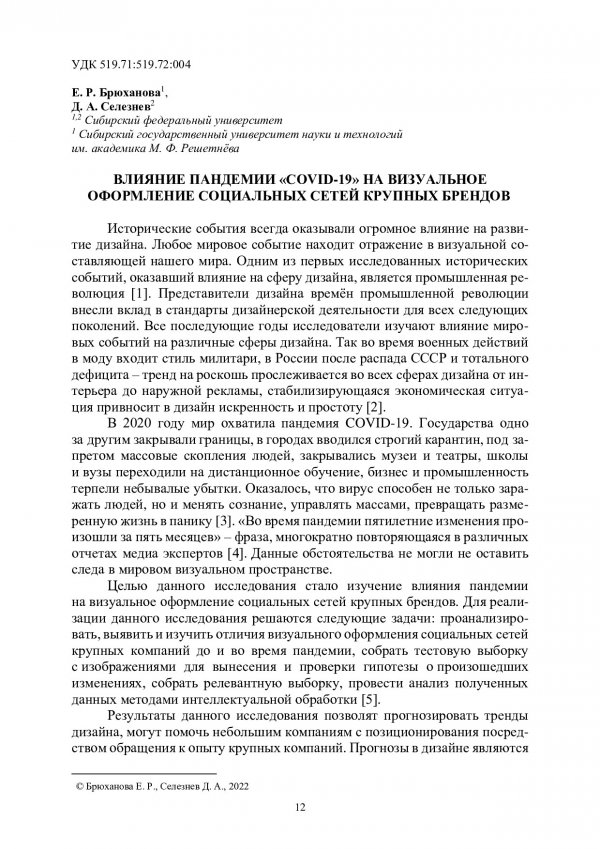 УДК 519.71:519.72:004

**Е. Р. Брюханова**$^1$,
**Д. А. Селезнев**$^2$
$^{1,2}$ *Сибирский федеральный университет*
$^1$ *Сибирский государственный университет науки и технологий им. академика М. Ф. Решетнёва*

**ВЛИЯНИЕ ПАНДЕМИИ «COVID-19» НА ВИЗУАЛЬНОЕ ОФОРМЛЕНИЕ СОЦИАЛЬНЫХ СЕТЕЙ КРУПНЫХ БРЕНДОВ**

Исторические события всегда оказывали огромное влияние на развитие дизайна. Любое мировое событие находит отражение в визуальной составляющей нашего мира. Одним из первых исследованных исторических событий, оказавший влияние на сферу дизайна, является промышленная революция [1]. Представители дизайна времён промышленной революции внесли вклад в стандарты дизайнерской деятельности для всех следующих поколений. Все последующие годы исследователи изучают влияние мировых событий на различные сферы дизайна. Так во время военных действий в моду входит стиль милитари, в России после распада СССР и тотального дефицита – тренд на роскошь прослеживается во всех сферах дизайна от интерьера до наружной рекламы, стабилизирующаяся экономическая ситуация привносит в дизайн искренность и простоту [2].

В 2020 году мир охватила пандемия COVID-19. Государства одно за другим закрывали границы, в городах вводился строгий карантин, под запретом массовые скопления людей, закрывались музеи и театры, школы и вузы переходили на дистанционное обучение, бизнес и промышленность терпели небывалые убытки. Оказалось, что вирус способен не только заражать людей, но и менять сознание, управлять массами, превращать размеренную жизнь в панику [3]. «Во время пандемии пятилетние изменения произошли за пять месяцев» – фраза, многократно повторяющаяся в различных отчетах медиа экспертов [4]. Данные обстоятельства не могли не оставить следа в мировом визуальном пространстве.

Целью данного исследования стало изучение влияния пандемии на визуальное оформление социальных сетей крупных брендов. Для реализации данного исследования решаются следующие задачи: проанализировать, выявить и изучить отличия визуального оформления социальных сетей крупных компаний до и во время пандемии, собрать тестовую выборку с изображениями для вынесения и проверки гипотезы о произошедших изменениях, собрать релевантную выборку, провести анализ полученных данных методами интеллектуальной обработки [5].

Результаты данного исследования позволят прогнозировать тренды дизайна, могут помочь небольшим компаниям с позиционирования посредством обращения к опыту крупных компаний. Прогнозы в дизайне являются

© Брюханова Е. Р., Селезнев Д. А., 2022

12